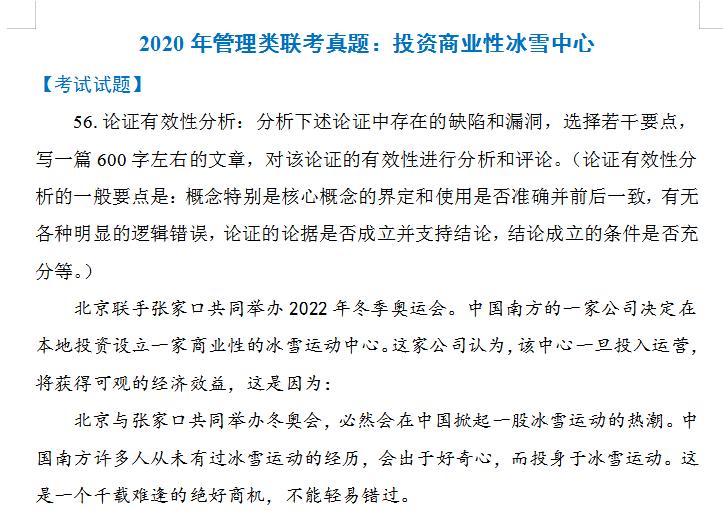 2020 年管理类联考真题：投资商业性冰雪中心

【考试试题】

56. 论证有效性分析：分析下述论证中存在的缺陷和漏洞，选择若干要点，写一篇 600 字左右的文章，对该论证的有效性进行分析和评论。（论证有效性分析的一般要点是：概念特别是核心概念的界定和使用是否准确并前后一致，有无各种明显的逻辑错误，论证的论据是否成立并支持结论，结论成立的条件是否充分等。）

北京联手张家口共同举办 2022 年冬季奥运会。中国南方的一家公司决定在本地投资设立一家商业性的冰雪运动中心。这家公司认为，该中心一旦投入运营，将获得可观的经济效益，这是因为：

北京与张家口共同举办冬奥会，必然会在中国掀起一股冰雪运动的热潮。中国南方许多人从未有过冰雪运动的经历，会出于好奇心，而投身于冰雪运动。这是一个千载难逢的绝好商机，不能轻易错过。